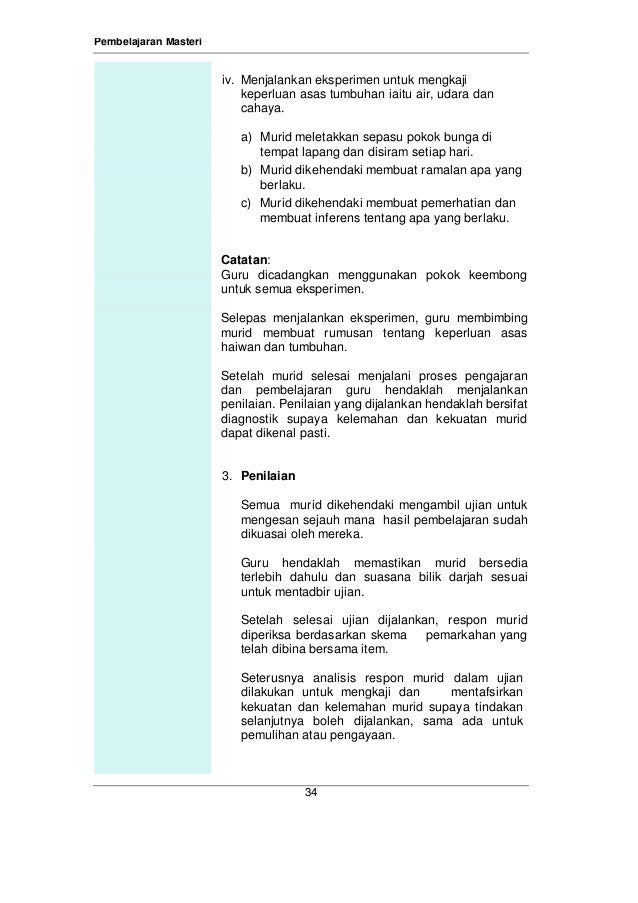 Pembelajaran Masteri

iv. Menjalankan eksperimen untuk mengkaji keperluan asas tumbuhan iaitu air, udara dan cahaya.

a) Murid meletakkan sepasu pokok bunga di tempat lapang dan disiram setiap hari.
b) Murid dikehendaki membuat ramalan apa yang berlaku.
c) Murid dikehendaki membuat pemerhatian dan membuat inferens tentang apa yang berlaku.

Catatan:
Guru dicadangkan menggunakan pokok keembong untuk semua eksperimen.

Selepas menjalankan eksperimen, guru membimbing murid membuat rumusan tentang keperluan asas haiwan dan tumbuhan.

Setelah murid selesai menjalani proses pengajaran dan pembelajaran guru hendaklah menjalankan penilaian. Penilaian yang dijalankan hendaklah bersifat diagnostik supaya kelemahan dan kekuatan murid dapat dikenal pasti.

3. Penilaian

Semua murid dikehendaki mengambil ujian untuk mengesan sejauh mana hasil pembelajaran sudah dikuasai oleh mereka.

Guru hendaklah memastikan murid bersedia terlebih dahulu dan suasana bilik darjah sesuai untuk mentadbir ujian.

Setelah selesai ujian dijalankan, respon murid diperiksa berdasarkan skema pemarkahan yang telah dibina bersama item.

Seterusnya analisis respon murid dalam ujian dilakukan untuk mengkaji dan mentafsirkan kekuatan dan kelemahan murid supaya tindakan selanjutnya boleh dijalankan, sama ada untuk pemulihan atau pengayaan.

34